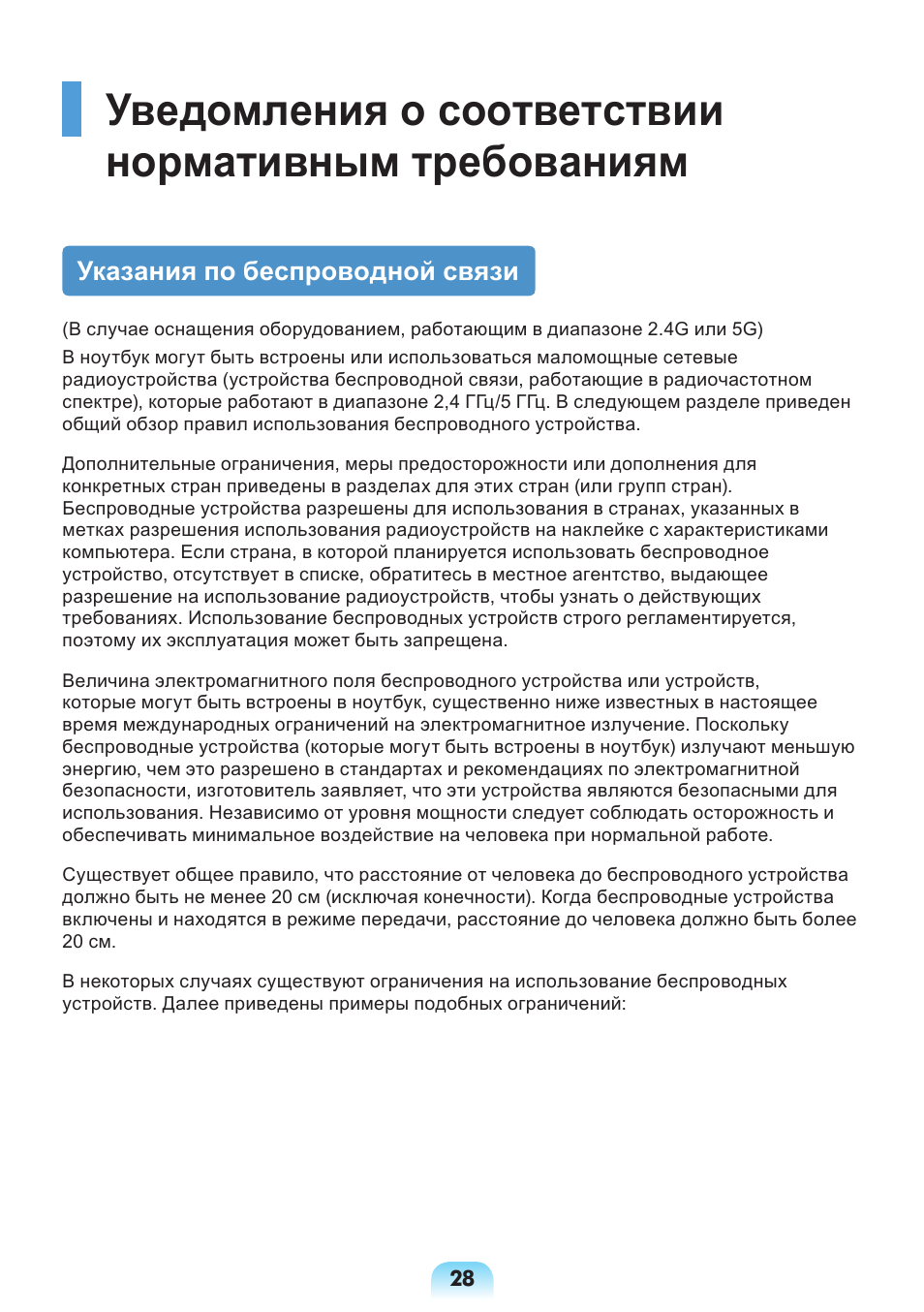 Уведомления о соответствии нормативным требованиям

Указания по беспроводной связи

(В случае оснащения оборудованием, работающим в диапазоне 2.4G или 5G)
В ноутбук могут быть встроены или использоваться маломощные сетевые радиоустройства (устройства беспроводной связи, работающие в радиочастотном спектре), которые работают в диапазоне 2,4 ГГц/5 ГГц. В следующем разделе приведен общий обзор правил использования беспроводного устройства.

Дополнительные ограничения, меры предосторожности или дополнения для конкретных стран приведены в разделах для этих стран (или групп стран). Беспроводные устройства разрешены для использования в странах, указанных в метках разрешения использования радиоустройств на наклейке с характеристиками компьютера. Если страна, в которой планируется использовать беспроводное устройство, отсутствует в списке, обратитесь в местное агентство, выдающее разрешение на использование радиоустройств, чтобы узнать о действующих требованиях. Использование беспроводных устройств строго регламентируется, поэтому их эксплуатация может быть запрещена.

Величина электромагнитного поля беспроводного устройства или устройств, которые могут быть встроены в ноутбук, существенно ниже известных в настоящее время международных ограничений на электромагнитное излучение. Поскольку беспроводные устройства (которые могут быть встроены в ноутбук) излучают меньшую энергию, чем это разрешено в стандартах и рекомендациях по электромагнитной безопасности, изготовитель заявляет, что эти устройства являются безопасными для использования. Независимо от уровня мощности следует соблюдать осторожность и обеспечивать минимальное воздействие на человека при нормальной работе.

Существует общее правило, что расстояние от человека до беспроводного устройства должно быть не менее 20 см (исключая конечности). Когда беспроводные устройства включены и находятся в режиме передачи, расстояние до человека должно быть более 20 см.

В некоторых случаях существуют ограничения на использование беспроводных устройств. Далее приведены примеры подобных ограничений:

28